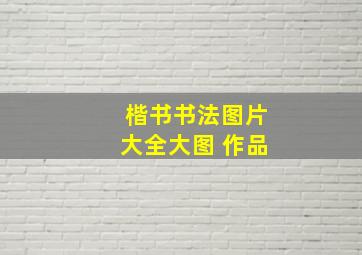 楷书书法图片
大全大图 作品